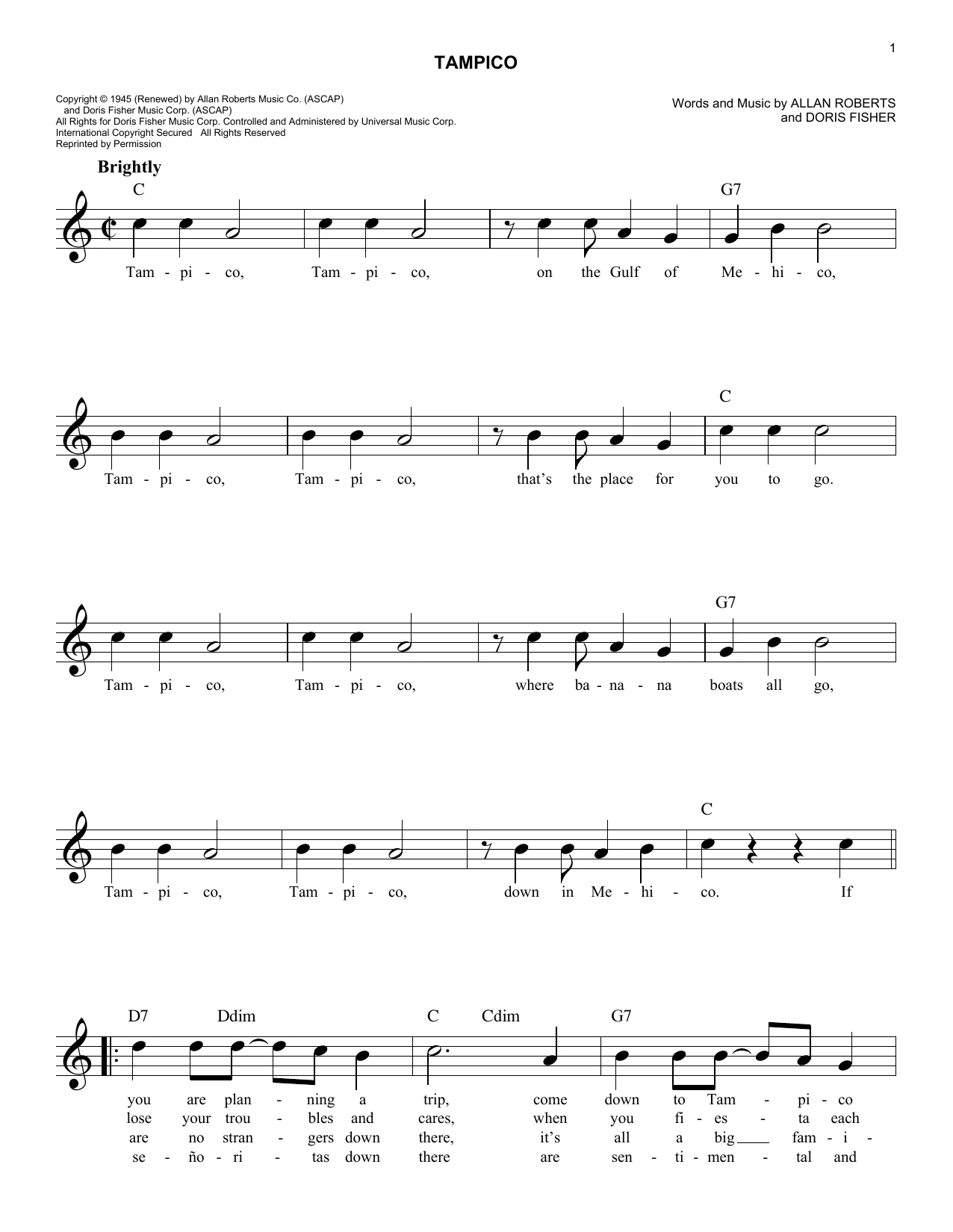 1

TAMPICO

Copyright © 1945 (Renewed) by Allan Roberts Music Co. (ASCAP)
and Doris Fisher Music Corp. (ASCAP)
All Rights for Doris Fisher Music Corp. Controlled and Administered by Universal Music Corp.
International Copyright Secured All Rights Reserved
Reprinted by Permission

Words and Music by ALLAN ROBERTS
and DORIS FISHER

Brightly

C G7

Tam - pi - co, Tam - pi - co, on the Gulf of Me - hi - co,

C

Tam - pi - co, Tam - pi - co, that's the place for you to go.

G7

Tam - pi - co, Tam - pi - co, where ba - na - na boats all go,

C

Tam - pi - co, Tam - pi - co, down in Me - hi - co. If

D7 Ddim C Cdim G7

you are plan - ning a trip, come down to Tam - pi - co
lose your trou - bles and cares, when you fi - es - ta each
are no stran - gers down there, it's all a big fam - i -
se - ño - ri - tas down there are sen - ti - men - tal and